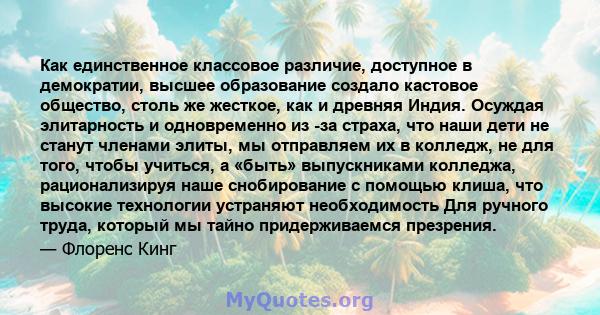 Как единственное классовое различие, доступное в демократии, высшее образование создало кастовое общество, столь же жесткое, как и древняя Индия. Осуждая элитарность и одновременно из -за страха, что наши дети не станут членами элиты, мы отправляем их в колледж, не для того, чтобы учиться, а «быть» выпускниками колледжа, рационализируя наше снобирование с помощью клиша, что высокие технологии устраняют необходимость Для ручного труда, который мы тайно придерживаемся презрения.
— Флоренс Кинг

MyQuotes.org